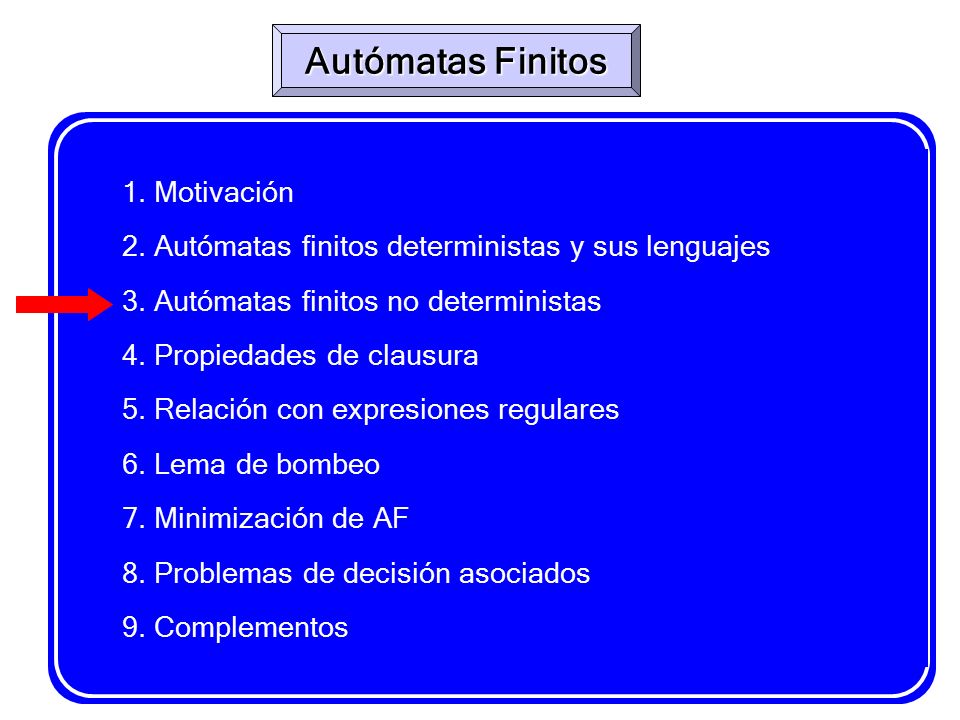 Autómatas Finitos

1. Motivación

2. Autómatas finitos deterministas y sus lenguajes

3. Autómatas finitos no deterministas

4. Propiedades de clausura

5. Relación con expresiones regulares

6. Lema de bombeo

7. Minimización de AF

8. Problemas de decisión asociados

9. Complementos